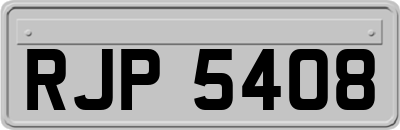 RJP 5408